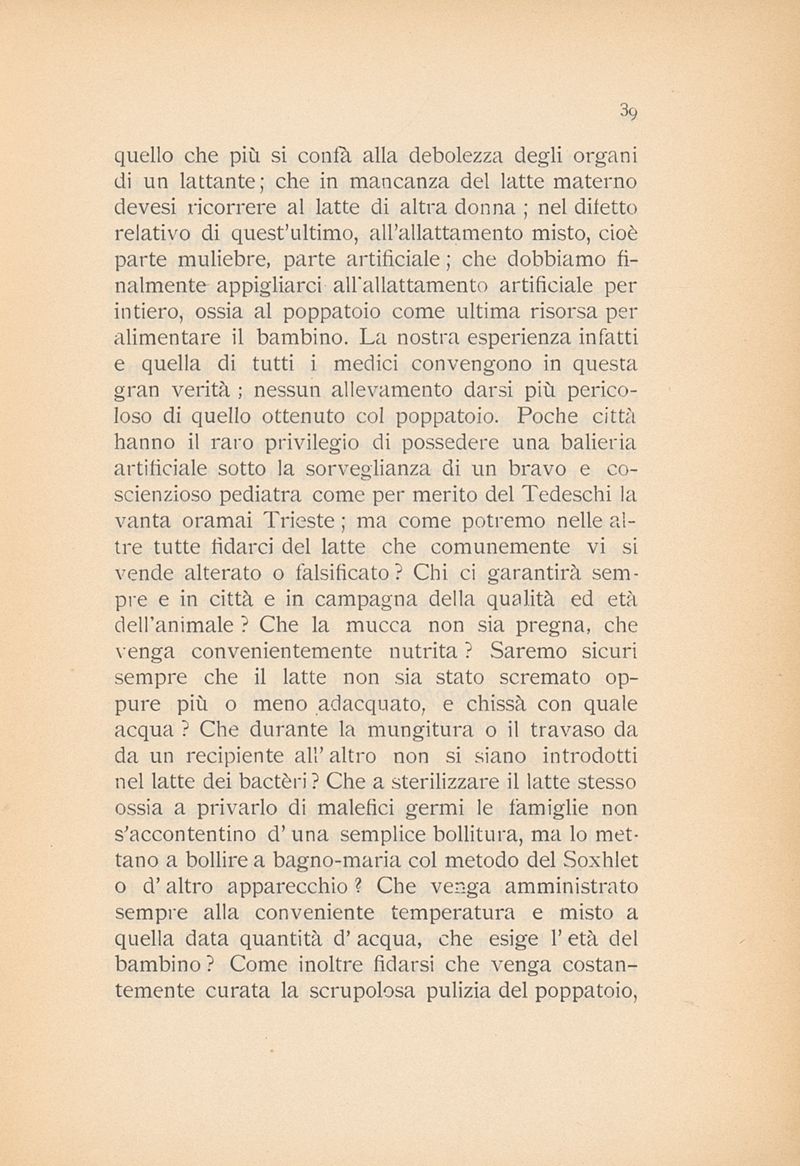 39

quello che più si confà alla debolezza degli organi di un lattante; che in mancanza del latte materno devesi ricorrere al latte di altra donna ; nel difetto relativo di quest'ultimo, all'allattamento misto, cioè parte muliebre, parte artificiale ; che dobbiamo finalmente appigliarci all'allattamento artificiale per intiero, ossia al poppatoio come ultima risorsa per alimentare il bambino. La nostra esperienza infatti e quella di tutti i medici convengono in questa gran verità ; nessun allevamento darsi più pericoloso di quello ottenuto col poppatoio. Poche città hanno il raro privilegio di possedere una balieria artificiale sotto la sorveglianza di un bravo e coscienzioso pediatra come per merito del Tedeschi la vanta oramai Trieste ; ma come potremo nelle altre tutte fidarci del latte che comunemente vi si vende alterato o falsificato ? Chi ci garantirà sempre e in città e in campagna della qualità ed età dell'animale ? Che la mucca non sia pregna, che venga convenientemente nutrita ? Saremo sicuri sempre che il latte non sia stato scremato oppure più o meno adacquato, e chissà con quale acqua ? Che durante la mungitura o il travaso da da un recipiente all' altro non si siano introdotti nel latte dei bactèri ? Che a sterilizzare il latte stesso ossia a privarlo di malefici germi le famiglie non s'accontentino d' una semplice bollitura, ma lo mettano a bollire a bagno-maria col metodo del Soxhlet o d' altro apparecchio ? Che venga amministrato sempre alla conveniente temperatura e misto a quella data quantità d' acqua, che esige l' età del bambino ? Come inoltre fidarsi che venga costantemente curata la scrupolosa pulizia del poppatoio,